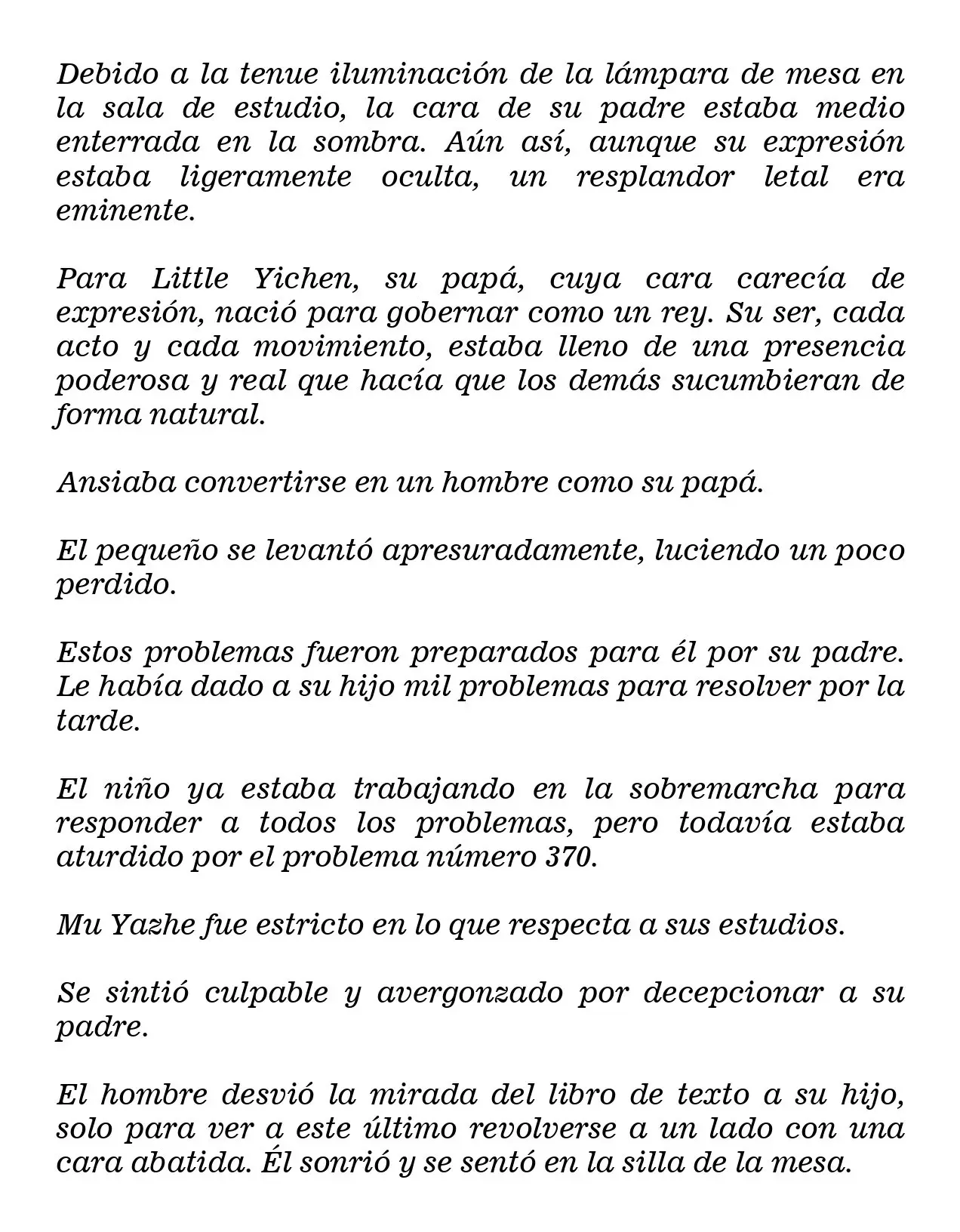 Debido a la tenue iluminación de la lámpara de mesa en la sala de estudio, la cara de su padre estaba medio enterrada en la sombra. Aún así, aunque su expresión estaba ligeramente oculta, un resplandor letal era eminente.

Para Little Yichen, su papá, cuya cara carecía de expresión, nació para gobernar como un rey. Su ser, cada acto y cada movimiento, estaba lleno de una presencia poderosa y real que hacía que los demás sucumbieran de forma natural.

Ansiaba convertirse en un hombre como su papá.

El pequeño se levantó apresuradamente, luciendo un poco perdido.

Estos problemas fueron preparados para él por su padre. Le había dado a su hijo mil problemas para resolver por la tarde.

El niño ya estaba trabajando en la sobremarcha para responder a todos los problemas, pero todavía estaba aturdido por el problema número 370.

Mu Yazhe fue estricto en lo que respecta a sus estudios.

Se sintió culpable y avergonzado por decepcionar a su padre.

El hombre desvió la mirada del libro de texto a su hijo, solo para ver a este último revolverse a un lado con una cara abatida. Él sonrió y se sentó en la silla de la mesa.